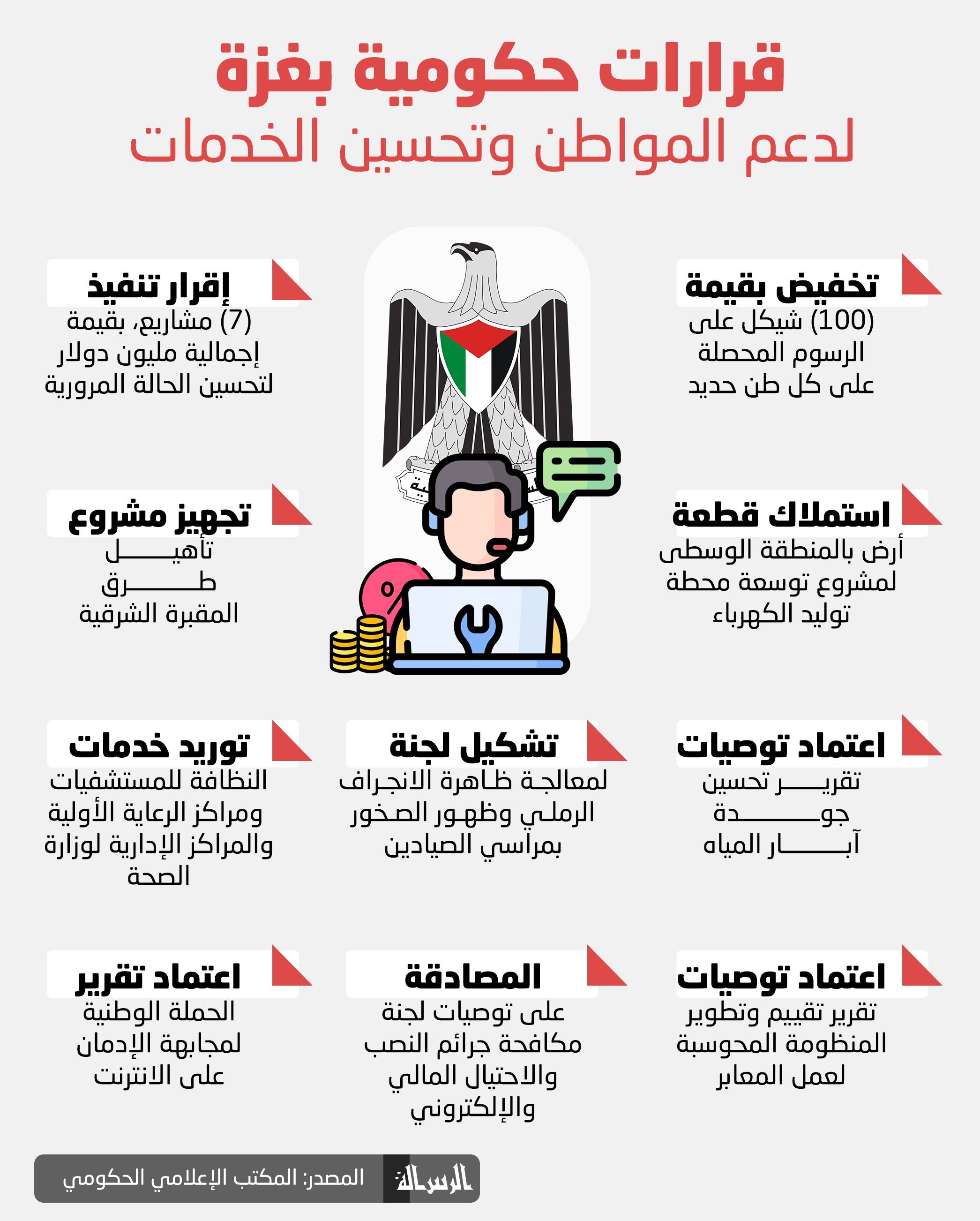 قرارات حكومية بغزة
لدعم المواطن وتحسين الخدمات

تخفيض بقيمة
(100) شيكل على الرسوم المحصلة على كل طن حديد

إقرار تنفيذ
(7) مشاريع، بقيمة إجمالية مليون دولار لتحسين الحالة المرورية

استملاك قطعة
أرض بالمنطقة الوسطى لمشروع توسعة محطة توليد الكهرباء

تجهيز مشروع
تأهيل طرق المقبرة الشرقية

اعتماد توصيات
تقرير تحسين جودة آبار المياه

تشكيل لجنة
لمعالجة ظاهرة الانجراف الرملي وظهور الصخور بمراسي الصيادين

توريد خدمات
النظافة للمستشفيات ومراكز الرعاية الأولية والمراكز الإدارية لوزارة الصحة

اعتماد توصيات
تقرير تقييم وتطوير المنظومة المحوسبة لعمل المعابر

المصادقة
على توصيات لجنة مكافحة جرائم النصب والاحتيال المالي والإلكتروني

اعتماد تقرير
الحملة الوطنية لمجابهة الإدمان على الانترنت

الرسالة
المصدر: المكتب الإعلامي الحكومي